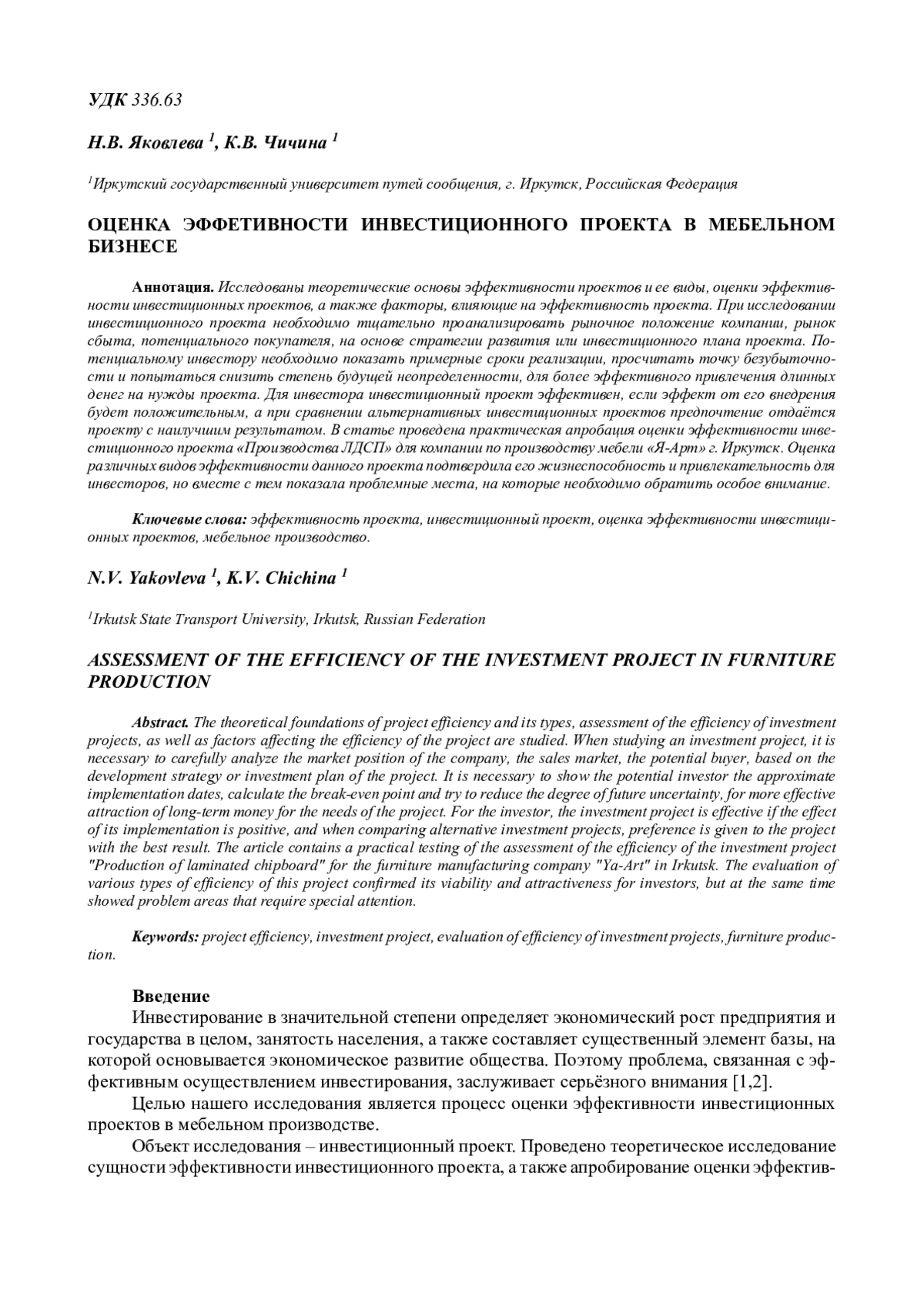 УДК 336.63

Н.В. Яковлева $^1$, К.В. Чичина $^1$

$^1$Иркутский государственный университет путей сообщения, г. Иркутск, Российская Федерация

ОЦЕНКА ЭФФЕТИВНОСТИ ИНВЕСТИЦИОННОГО ПРОЕКТА В МЕБЕЛЬНОМ БИЗНЕСЕ

Аннотация. Исследованы теоретические основы эффективности проектов и ее виды, оценки эффективности инвестиционных проектов, а также факторы, влияющие на эффективность проекта. При исследовании инвестиционного проекта необходимо тщательно проанализировать рыночное положение компании, рынок сбыта, потенциального покупателя, на основе стратегии развития или инвестиционного плана проекта. Потенциальному инвестору необходимо показать примерные сроки реализации, просчитать точку безубыточности и попытаться снизить степень будущей неопределенности, для более эффективного привлечения длинных денег на нужды проекта. Для инвестора инвестиционный проект эффективен, если эффект от его внедрения будет положительным, а при сравнении альтернативных инвестиционных проектов предпочтение отдаётся проекту с наилучшим результатом. В статье проведена практическая апробация оценки эффективности инвестиционного проекта «Производства ЛДСП» для компании по производству мебели «Я-Арт» г. Иркутск. Оценка различных видов эффективности данного проекта подтвердила его жизнеспособность и привлекательность для инвесторов, но вместе с тем показала проблемные места, на которые необходимо обратить особое внимание.

Ключевые слова: эффективность проекта, инвестиционный проект, оценка эффективности инвестиционных проектов, мебельное производство.

N.V. Yakovleva $^1$, K.V. Chichina $^1$

$^1$Irkutsk State Transport University, Irkutsk, Russian Federation

ASSESSMENT OF THE EFFICIENCY OF THE INVESTMENT PROJECT IN FURNITURE PRODUCTION

Abstract. The theoretical foundations of project efficiency and its types, assessment of the efficiency of investment projects, as well as factors affecting the efficiency of the project are studied. When studying an investment project, it is necessary to carefully analyze the market position of the company, the sales market, the potential buyer, based on the development strategy or investment plan of the project. It is necessary to show the potential investor the approximate implementation dates, calculate the break-even point and try to reduce the degree of future uncertainty, for more effective attraction of long-term money for the needs of the project. For the investor, the investment project is effective if the effect of its implementation is positive, and when comparing alternative investment projects, preference is given to the project with the best result. The article contains a practical testing of the assessment of the efficiency of the investment project "Production of laminated chipboard" for the furniture manufacturing company "Ya-Art" in Irkutsk. The evaluation of various types of efficiency of this project confirmed its viability and attractiveness for investors, but at the same time showed problem areas that require special attention.

Keywords: project efficiency, investment project, evaluation of efficiency of investment projects, furniture production.

Введение
Инвестирование в значительной степени определяет экономический рост предприятия и государства в целом, занятость населения, а также составляет существенный элемент базы, на которой основывается экономическое развитие общества. Поэтому проблема, связанная с эффективным осуществлением инвестирования, заслуживает серьёзного внимания [1,2].

Целью нашего исследования является процесс оценки эффективности инвестиционных проектов в мебельном производстве.

Объект исследования – инвестиционный проект. Проведено теоретическое исследование сущности эффективности инвестиционного проекта, а также апробирование оценки эффектив-